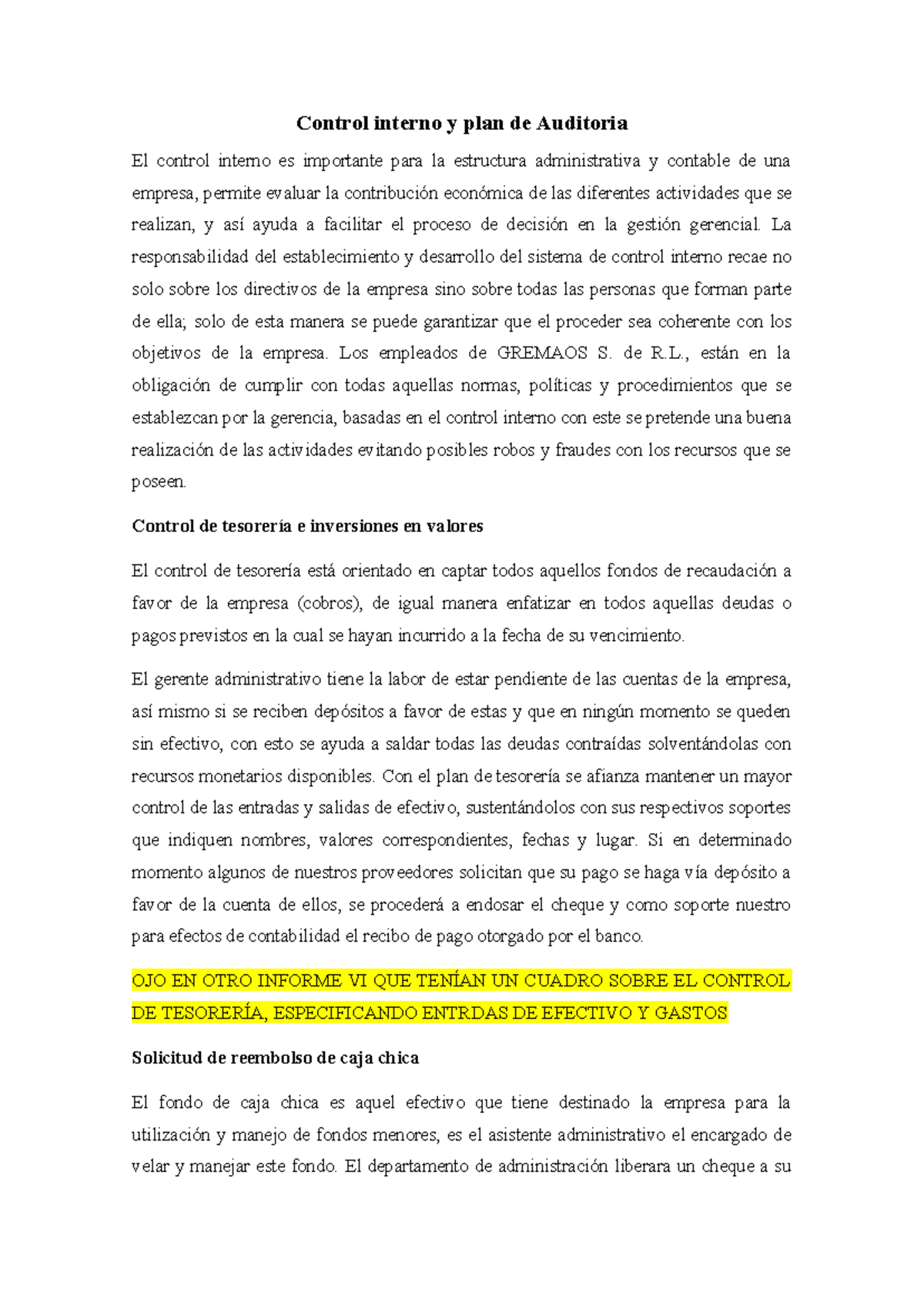 Control interno y plan de Auditoria

El control interno es importante para la estructura administrativa y contable de una empresa, permite evaluar la contribución económica de las diferentes actividades que se realizan, y así ayuda a facilitar el proceso de decisión en la gestión gerencial. La responsabilidad del establecimiento y desarrollo del sistema de control interno recae no solo sobre los directivos de la empresa sino sobre todas las personas que forman parte de ella; solo de esta manera se puede garantizar que el proceder sea coherente con los objetivos de la empresa. Los empleados de GREMAOS S. de R.L., están en la obligación de cumplir con todas aquellas normas, políticas y procedimientos que se establezcan por la gerencia, basadas en el control interno con este se pretende una buena realización de las actividades evitando posibles robos y fraudes con los recursos que se poseen.

Control de tesorería e inversiones en valores

El control de tesorería está orientado en captar todos aquellos fondos de recaudación a favor de la empresa (cobros), de igual manera enfatizar en todos aquellas deudas o pagos previstos en la cual se hayan incurrido a la fecha de su vencimiento.

El gerente administrativo tiene la labor de estar pendiente de las cuentas de la empresa, así mismo si se reciben depósitos a favor de estas y que en ningún momento se queden sin efectivo, con esto se ayuda a saldar todas las deudas contraídas solventándolas con recursos monetarios disponibles. Con el plan de tesorería se afianza mantener un mayor control de las entradas y salidas de efectivo, sustentándolos con sus respectivos soportes que indiquen nombres, valores correspondientes, fechas y lugar. Si en determinado momento algunos de nuestros proveedores solicitan que su pago se haga vía depósito a favor de la cuenta de ellos, se procederá a endosar el cheque y como soporte nuestro para efectos de contabilidad el recibo de pago otorgado por el banco.

OJO EN OTRO INFORME VI QUE TENÍAN UN CUADRO SOBRE EL CONTROL DE TESORERÍA, ESPECIFICANDO ENTRDAS DE EFECTIVO Y GASTOS

Solicitud de reembolso de caja chica

El fondo de caja chica es aquel efectivo que tiene destinado la empresa para la utilización y manejo de fondos menores, es el asistente administrativo el encargado de velar y manejar este fondo. El departamento de administración liberara un cheque a su